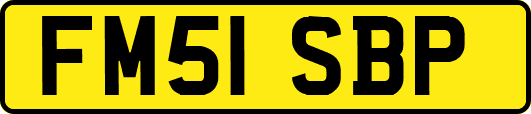 FM51 SBP